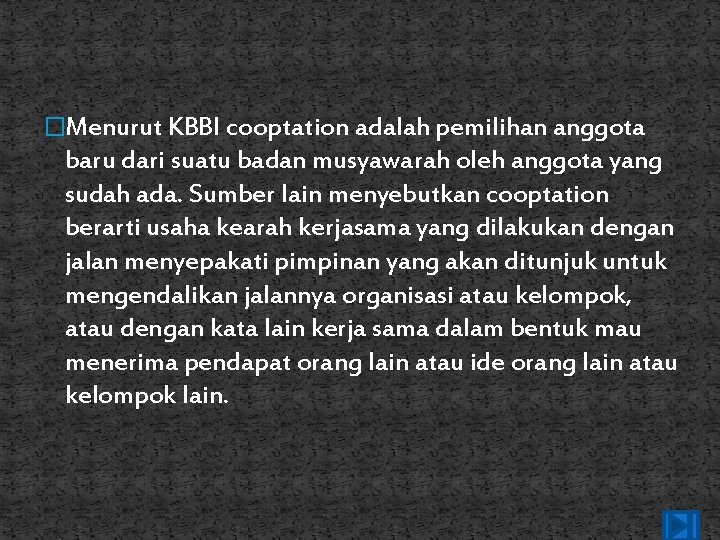 Menurut KBBI cooptation adalah pemilihan anggota baru dari suatu badan musyawarah oleh anggota yang sudah ada. Sumber lain menyebutkan cooptation berarti usaha kearah kerjasama yang dilakukan dengan jalan menyepakati pimpinan yang akan ditunjuk untuk mengendalikan jalannya organisasi atau kelompok, atau dengan kata lain kerja sama dalam bentuk mau menerima pendapat orang lain atau ide orang lain atau kelompok lain.